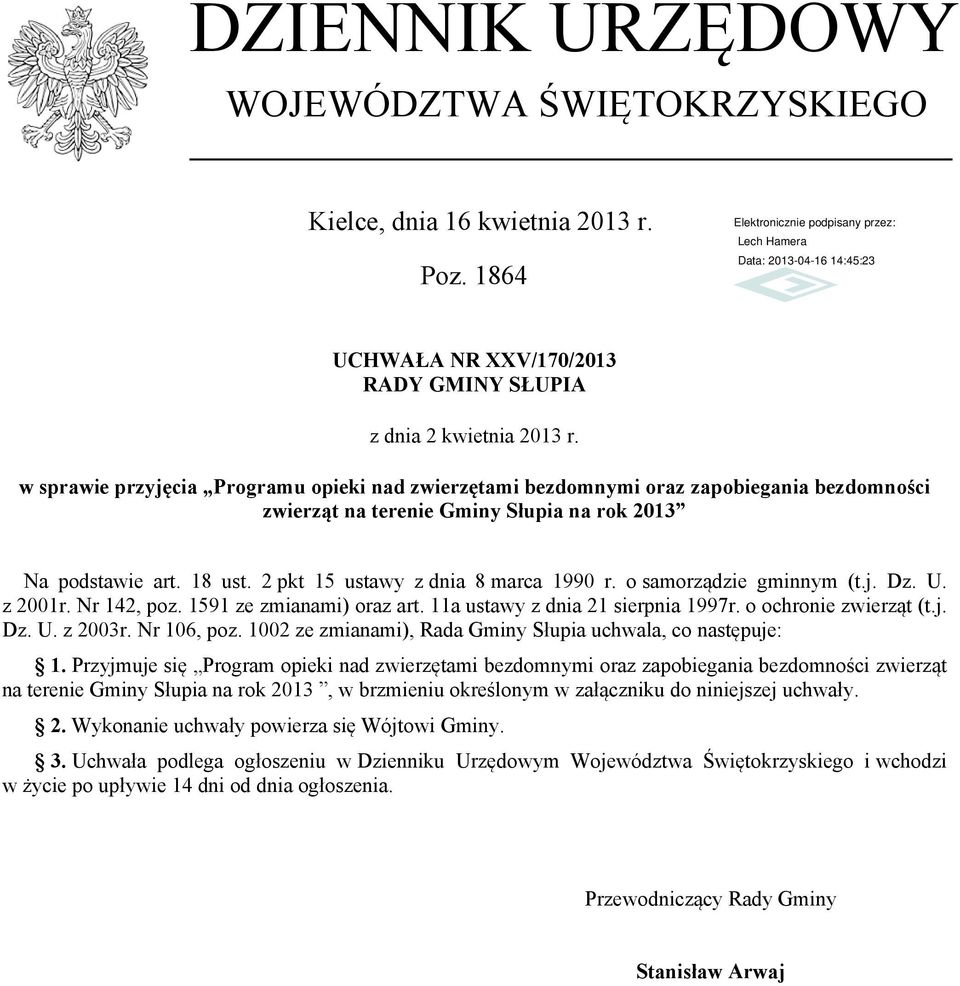 DZIENNIK URZĘDOWY
WOJEWÓDZTWA ŚWIĘTOKRZYSKIEGO

Kielce, dnia 16 kwietnia 2013 r.

Poz. 1864

Elektronicznie podpisany przez:
Lech Hamera
Data: 2013-04-16 14:45:23

UCHWAŁA NR XXV/170/2013
RADY GMINY SŁUPIA

z dnia 2 kwietnia 2013 r.

w sprawie przyjęcia „Programu opieki nad zwierzętami bezdomnymi oraz zapobiegania bezdomności zwierząt na terenie Gminy Słupia na rok 2013”

Na podstawie art. 18 ust. 2 pkt 15 ustawy z dnia 8 marca 1990 r. o samorządzie gminnym (t.j. Dz. U. z 2001r. Nr 142, poz. 1591 ze zmianami) oraz art. 11a ustawy z dnia 21 sierpnia 1997r. o ochronie zwierząt (t.j. Dz. U. z 2003r. Nr 106, poz. 1002 ze zmianami), Rada Gminy Słupia uchwala, co następuje:

§ 1. Przyjmuje się „Program opieki nad zwierzętami bezdomnymi oraz zapobiegania bezdomności zwierząt na terenie Gminy Słupia na rok 2013 ”, w brzmieniu określonym w załączniku do niniejszej uchwały.

§ 2. Wykonanie uchwały powierza się Wójtowi Gminy.

§ 3. Uchwała podlega ogłoszeniu w Dzienniku Urzędowym Województwa Świętokrzyskiego i wchodzi w życie po upływie 14 dni od dnia ogłoszenia.

Przewodniczący Rady Gminy

Stanisław Arwaj